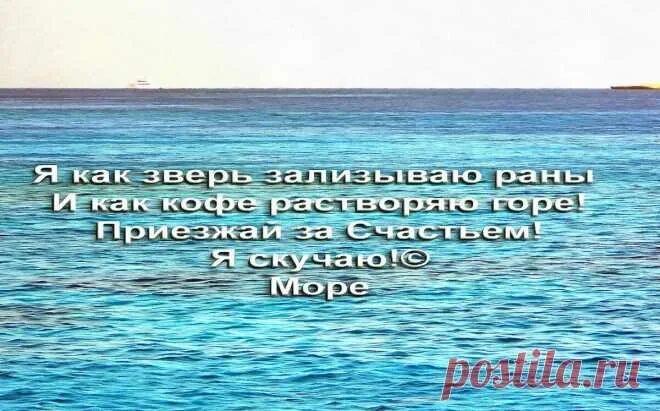 Я как зверь зализываю раны
И как кофе растворяю горе!
Приезжай за Счастьем!
Я скучаю!©
Море

postila.ru